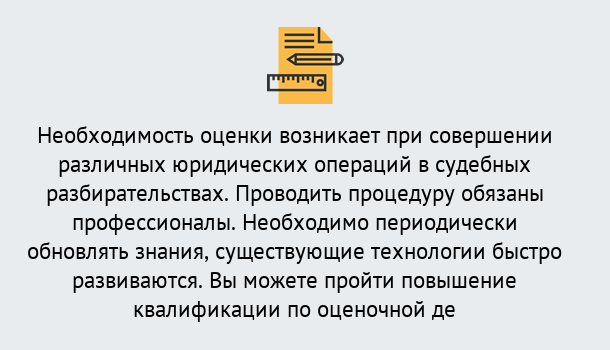 Необходимость оценки возникает при совершении различных юридических операций в судебных разбирательствах. Проводить процедуру обязаны профессионалы. Необходимо периодически обновлять знания, существующие технологии быстро развиваются. Вы можете пройти повышение квалификации по оценочной де